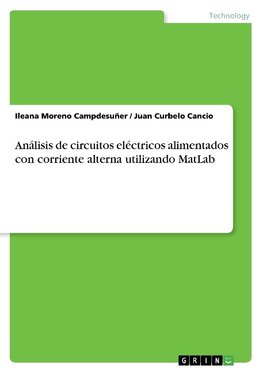 Technology

Ileana Moreno Campdesuñer / Juan Curbelo Cancio

Análisis de circuitos eléctricos alimentados con corriente alterna utilizando MatLab

GRIN